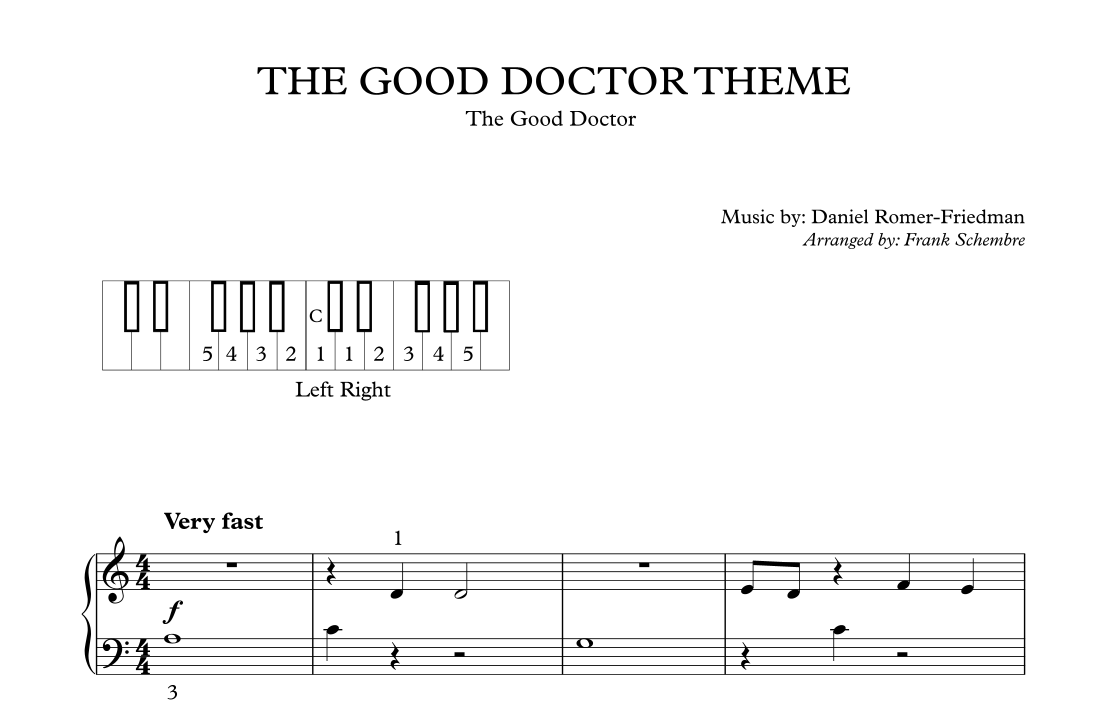 THE GOOD DOCTOR THEME
The Good Doctor

Music by: Daniel Romer-Friedman
Arranged by: Frank Schembre

C
5 4 3 2 1 1 2 3 4 5
Left Right

Very fast
1
f
3